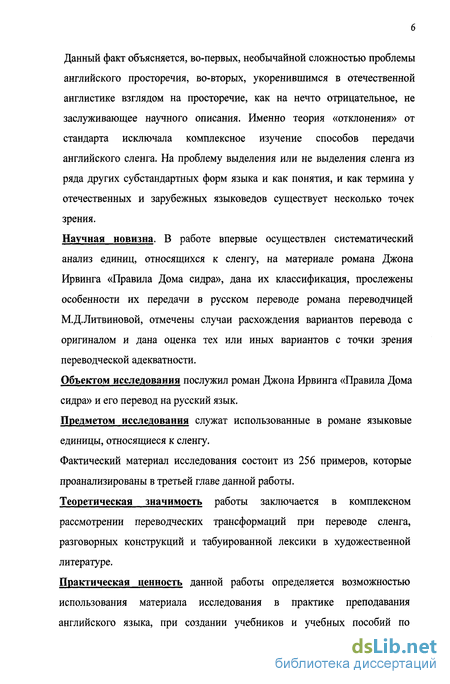 6

Данный факт объясняется, во-первых, необычайной сложностью проблемы английского просторечия, во-вторых, укоренившимся в отечественной англистике взглядом на просторечие, как на нечто отрицательное, не заслуживающее научного описания. Именно теория «отклонения» от стандарта исключала комплексное изучение способов передачи английского сленга. На проблему выделения или не выделения сленга из ряда других субстандартных форм языка и как понятия, и как термина у отечественных и зарубежных языковедов существует несколько точек зрения.

Научная новизна. В работе впервые осуществлен систематический анализ единиц, относящихся к сленгу, на материале романа Джона Ирвинга «Правила Дома сидра», дана их классификация, прослежены особенности их передачи в русском переводе романа переводчицей М.Д.Литвиновой, отмечены случаи расхождения вариантов перевода с оригиналом и дана оценка тех или иных вариантов с точки зрения переводческой адекватности.

Объектом исследования послужил роман Джона Ирвинга «Правила Дома сидра» и его перевод на русский язык.

Предметом исследования служат использованные в романе языковые единицы, относящиеся к сленгу.

Фактический материал исследования состоит из 256 примеров, которые проанализированы в третьей главе данной работы.

Теоретическая значимость работы заключается в комплексном рассмотрении переводческих трансформаций при переводе сленга, разговорных конструкций и табуированной лексики в художественной литературе.

Практическая ценность данной работы определяется возможностью использования материала исследования в практике преподавания английского языка, при создании учебников и учебных пособий по

dsLib.net
библиотека диссертаций